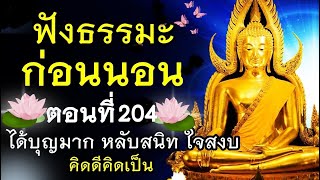 ฟังธรรมะ
ก่อนนอน

ตอนที่ 204

ได้บุญมาก หลับสนิท ใจสงบ

คิดดีคิดเป็น